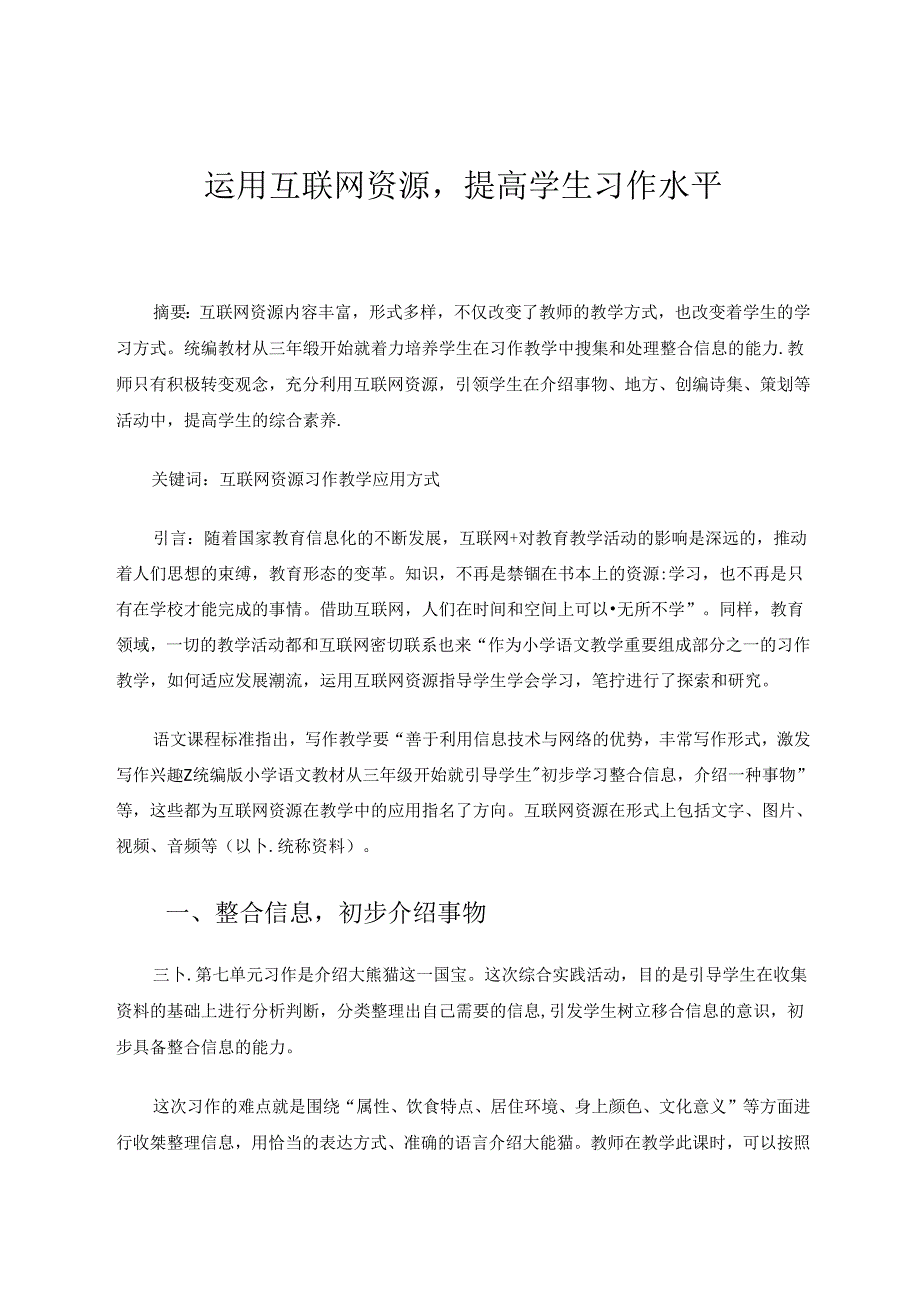 运用互联网资源，提高学生习作水平

摘要：互联网资源内容丰富，形式多样，不仅改变了教师的教学方式，也改变着学生的学习方式。统编教材从三年级开始就着力培养学生在习作教学中搜集和处理整合信息的能力.教师只有积极转变观念，充分利用互联网资源，引领学生在介绍事物、地方、创编诗集、策划等活动中，提高学生的综合素养.

关键词：互联网资源习作教学应用方式

引言：随着国家教育信息化的不断发展，互联网+对教育教学活动的影响是深远的，推动着人们思想的束缚，教育形态的变革。知识，不再是禁锢在书本上的资源:学习，也不再是只有在学校才能完成的事情。借助互联网，人们在时间和空间上可以•无所不学”。同样，教育领域，一切的教学活动都和互联网密切联系也来“作为小学语文教学重要组成部分之一的习作教学，如何适应发展潮流，运用互联网资源指导学生学会学习，笔拧进行了探索和研究。

语文课程标准指出，写作教学要“善于利用信息技术与网络的优势，丰常写作形式，激发写作兴趣Z统编版小学语文教材从三年级开始就引导学生"初步学习整合信息，介绍一种事物”等，这些都为互联网资源在教学中的应用指名了方向。互联网资源在形式上包括文字、图片、视频、音频等（以卜.统称资料）。

一、整合信息，初步介绍事物

三卜.第七单元习作是介绍大熊猫这一国宝。这次综合实践活动，目的是引导学生在收集资料的基础上进行分析判断，分类整理出自己需要的信息,引发学生树立移合信息的意识，初步具备整合信息的能力。

这次习作的难点就是围绕“属性、饮食特点、居住环境、身上颜色、文化意义”等方面进行收桀整理信息，用恰当的表达方式、准确的语言介绍大能猫。教师在教学此课时，可以按照